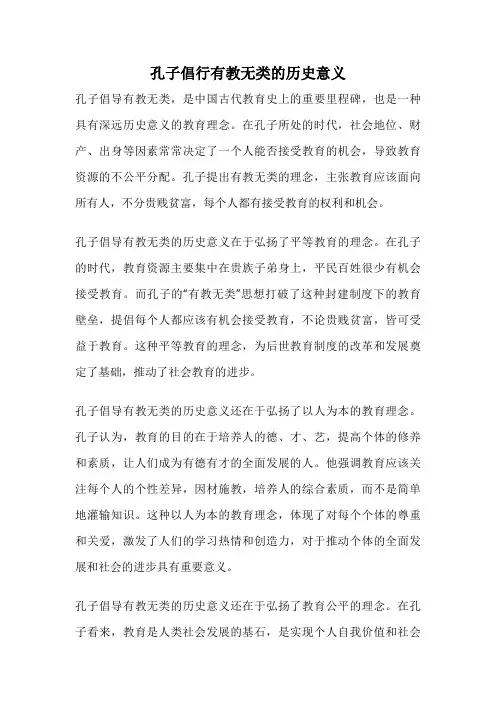 孔子倡行有教无类的历史意义

孔子倡导有教无类，是中国古代教育史上的重要里程碑，也是一种具有深远历史意义的教育理念。在孔子所处的时代，社会地位、财产、出身等因素常常决定了一个人能否接受教育的机会，导致教育资源的不公平分配。孔子提出有教无类的理念，主张教育应该面向所有人，不分贵贱贫富，每个人都有接受教育的权利和机会。

孔子倡导有教无类的历史意义在于弘扬了平等教育的理念。在孔子的时代，教育资源主要集中在贵族子弟身上，平民百姓很少有机会接受教育。而孔子的“有教无类”思想打破了这种封建制度下的教育壁垒，提倡每个人都应该有机会接受教育，不论贵贱贫富，皆可受益于教育。这种平等教育的理念，为后世教育制度的改革和发展奠定了基础，推动了社会教育的进步。

孔子倡导有教无类的历史意义还在于弘扬了以人为本的教育理念。孔子认为，教育的目的在于培养人的德、才、艺，提高个体的修养和素质，让人们成为有德有才的全面发展的人。他强调教育应该关注每个人的个性差异，因材施教，培养人的综合素质，而不是简单地灌输知识。这种以人为本的教育理念，体现了对每个个体的尊重和关爱，激发了人们的学习热情和创造力，对于推动个体的全面发展和社会的进步具有重要意义。

孔子倡导有教无类的历史意义还在于弘扬了教育公平的理念。在孔子看来，教育是人类社会发展的基石，是实现个人自我价值和社会